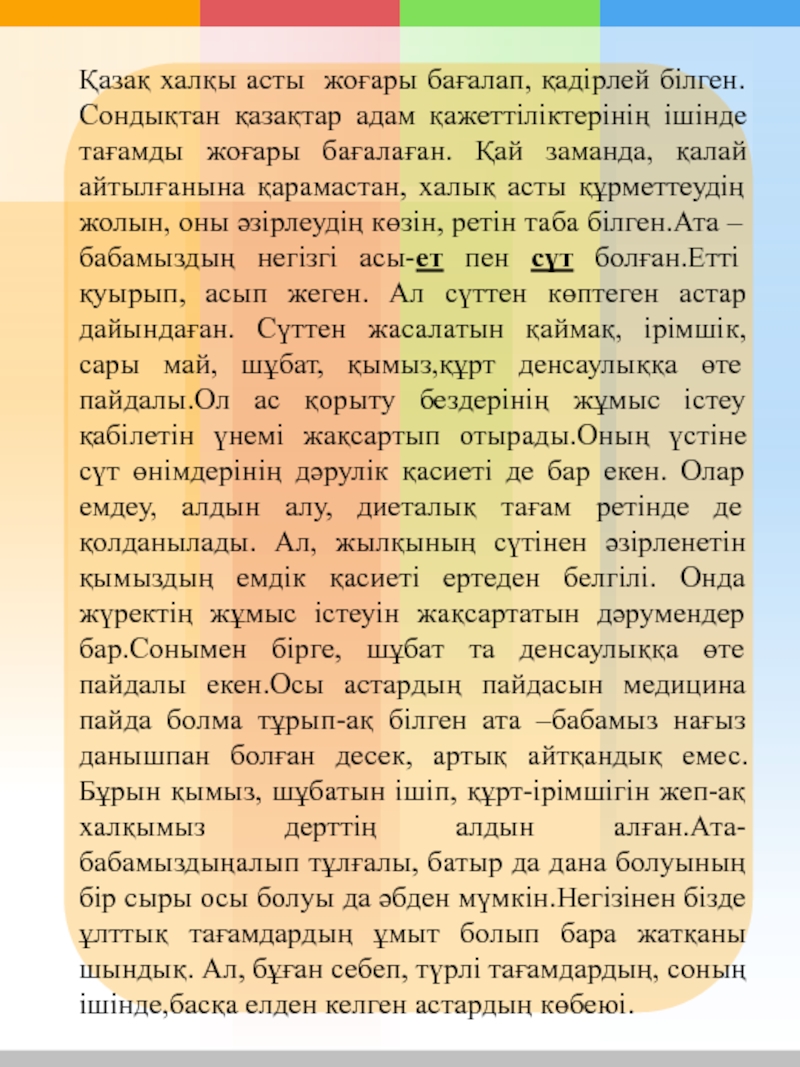 Қазақ халқы асты жоғары бағалап, қадірлей білген. Сондықтан қазақтар адам қажеттіліктерінің ішінде тағамды жоғары бағалаған. Қай заманда, қалай айтылғанына қарамастан, халық асты құрметтеудің жолын, оны әзірлеудің көзін, ретін таба білген.Ата – бабамыздың негізгі асы-ет пен сүт болған.Етті қуырып, асып жеген. Ал сүттен көптеген астар дайындаған. Сүттен жасалатын қаймақ, ірімшік, сары май, шұбат, қымыз,құрт денсаулыққа өте пайдалы.Ол ас қорыту бездерінің жұмыс істеу қабілетін үнемі жақсартып отырады.Оның үстіне сүт өнімдерінің дәрулік қасиеті де бар екен. Олар емдеу, алдын алу, диеталық тағам ретінде де қолданылады. Ал, жылқының сүтінен әзірленетін қымыздың емдік қасиеті ертеден белгілі. Онда жүректің жұмыс істеуін жақсартатын дәрумендер бар.Сонымен бірге, шұбат та денсаулыққа өте пайдалы екен.Осы астардың пайдасын медицина пайда болма тұрып-ақ білген ата –бабамыз нағыз данышпан болған десек, артық айтқандық емес. Бұрын қымыз, шұбатын ішіп, құрт-ірімшігін жеп-ақ халқымыз дерттің алдын алған.Ата-бабамыздыңалып тұлғалы, батыр да дана болуының бір сыры осы болуы да әбден мүмкін.Негізінен бізде ұлттық тағамдардың ұмыт болып бара жатқаны шындық. Ал, бұған себеп, түрлі тағамдардың, соның ішінде,басқа елден келген астардың көбеюі.